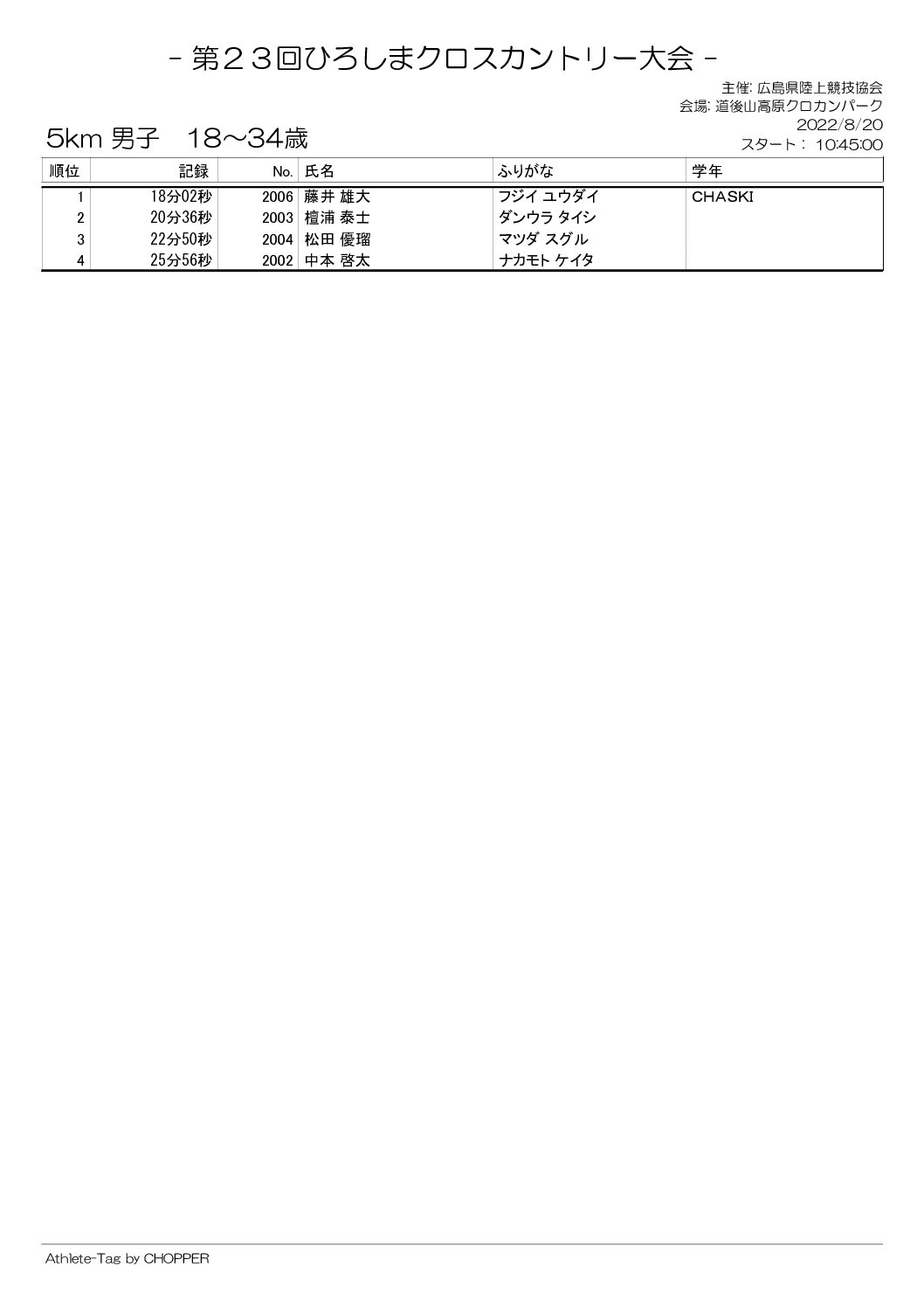 - 第２３回ひろしまクロスカントリー大会 -

主催: 広島県陸上競技協会
会場: 道後山高原クロカンパーク
2022/8/20
スタート： 10:45:00

5km 男子　18～34歳

| 順位 | 記録 | No. | 氏名 | ふりがな | 学年 |
|---|---|---|---|---|---|
| 1 | 18分02秒 | 2006 | 藤井 雄大 | フジイ ユウダイ | CHASKI |
| 2 | 20分36秒 | 2003 | 檀浦 泰士 | ダンウラ タイシ | |
| 3 | 22分50秒 | 2004 | 松田 優瑠 | マツダ スグル | |
| 4 | 25分56秒 | 2002 | 中本 啓太 | ナカモト ケイタ | |

Athlete-Tag by CHOPPER